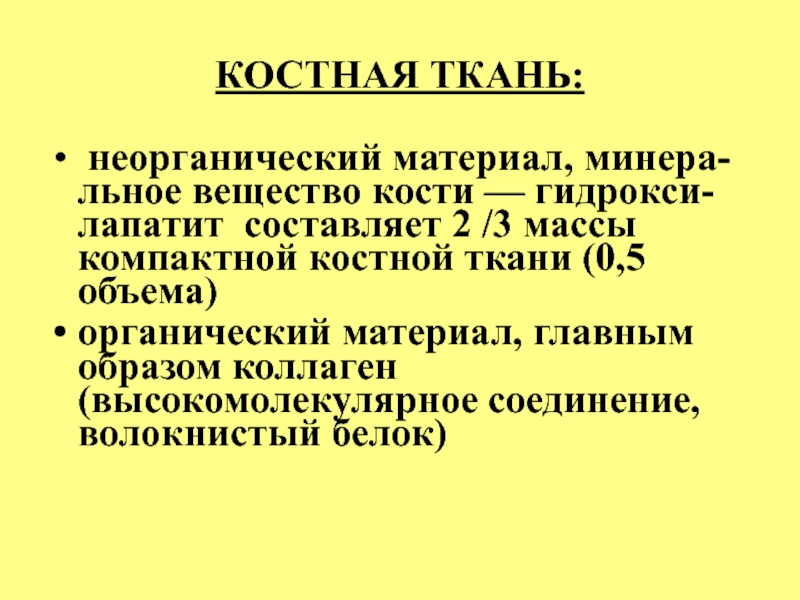 КОСТНАЯ ТКАНЬ:

• неорганический материал, минеральное вещество кости — гидроксилапатит составляет 2 /3 массы компактной костной ткани (0,5 объема)
• органический материал, главным образом коллаген (высокомолекулярное соединение, волокнистый белок)